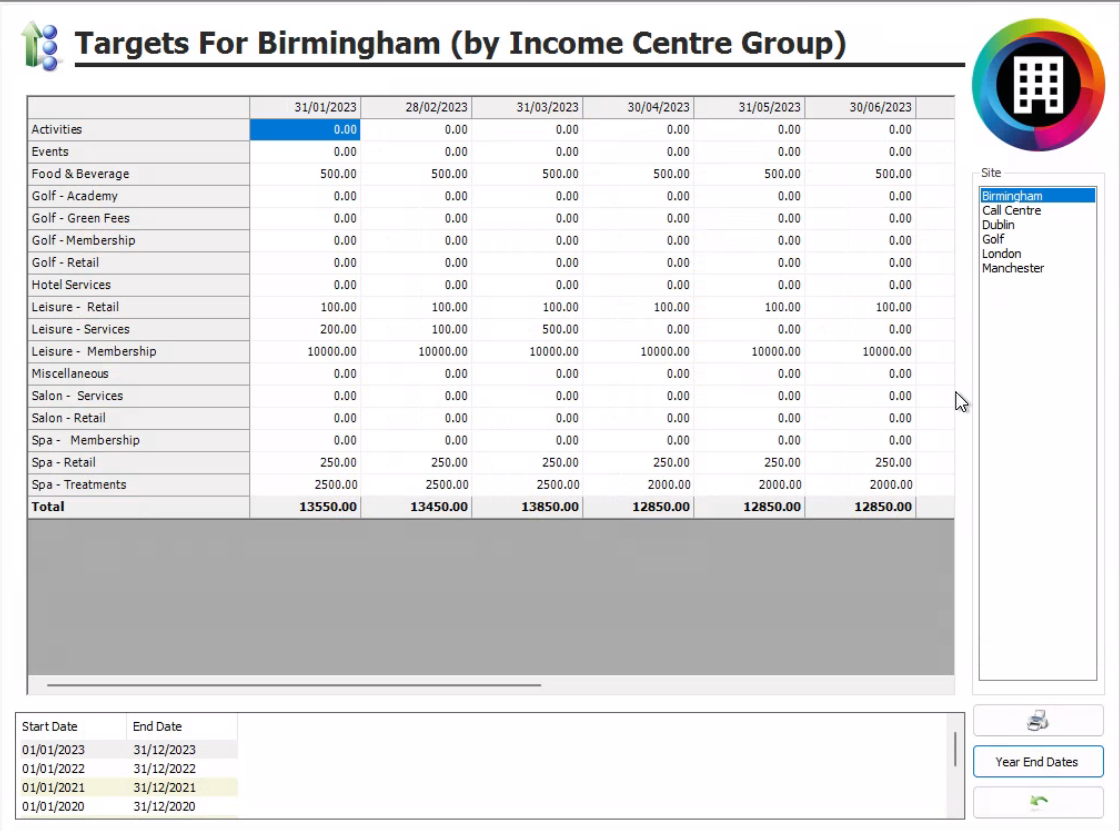 Targets For Birmingham (by Income Centre Group)

| | 31/01/2023 | 28/02/2023 | 31/03/2023 | 30/04/2023 | 31/05/2023 | 30/06/2023 |
|---|---|---|---|---|---|---|
| Activities | 0.00 | 0.00 | 0.00 | 0.00 | 0.00 | 0.00 |
| Events | 0.00 | 0.00 | 0.00 | 0.00 | 0.00 | 0.00 |
| Food & Beverage | 500.00 | 500.00 | 500.00 | 500.00 | 500.00 | 500.00 |
| Golf - Academy | 0.00 | 0.00 | 0.00 | 0.00 | 0.00 | 0.00 |
| Golf - Green Fees | 0.00 | 0.00 | 0.00 | 0.00 | 0.00 | 0.00 |
| Golf - Membership | 0.00 | 0.00 | 0.00 | 0.00 | 0.00 | 0.00 |
| Golf - Retail | 0.00 | 0.00 | 0.00 | 0.00 | 0.00 | 0.00 |
| Hotel Services | 0.00 | 0.00 | 0.00 | 0.00 | 0.00 | 0.00 |
| Leisure - Retail | 100.00 | 100.00 | 100.00 | 100.00 | 100.00 | 100.00 |
| Leisure - Services | 200.00 | 100.00 | 500.00 | 0.00 | 0.00 | 0.00 |
| Leisure - Membership | 10000.00 | 10000.00 | 10000.00 | 10000.00 | 10000.00 | 10000.00 |
| Miscellaneous | 0.00 | 0.00 | 0.00 | 0.00 | 0.00 | 0.00 |
| Salon - Services | 0.00 | 0.00 | 0.00 | 0.00 | 0.00 | 0.00 |
| Salon - Retail | 0.00 | 0.00 | 0.00 | 0.00 | 0.00 | 0.00 |
| Spa - Membership | 0.00 | 0.00 | 0.00 | 0.00 | 0.00 | 0.00 |
| Spa - Retail | 250.00 | 250.00 | 250.00 | 250.00 | 250.00 | 250.00 |
| Spa - Treatments | 2500.00 | 2500.00 | 2500.00 | 2000.00 | 2000.00 | 2000.00 |
| Total | 13550.00 | 13450.00 | 13850.00 | 12850.00 | 12850.00 | 12850.00 |

Site
Birmingham
Call Centre
Dublin
Golf
London
Manchester

| Start Date | End Date |
|---|---|
| 01/01/2023 | 31/12/2023 |
| 01/01/2022 | 31/12/2022 |
| 01/01/2021 | 31/12/2021 |
| 01/01/2020 | 31/12/2020 |

Year End Dates